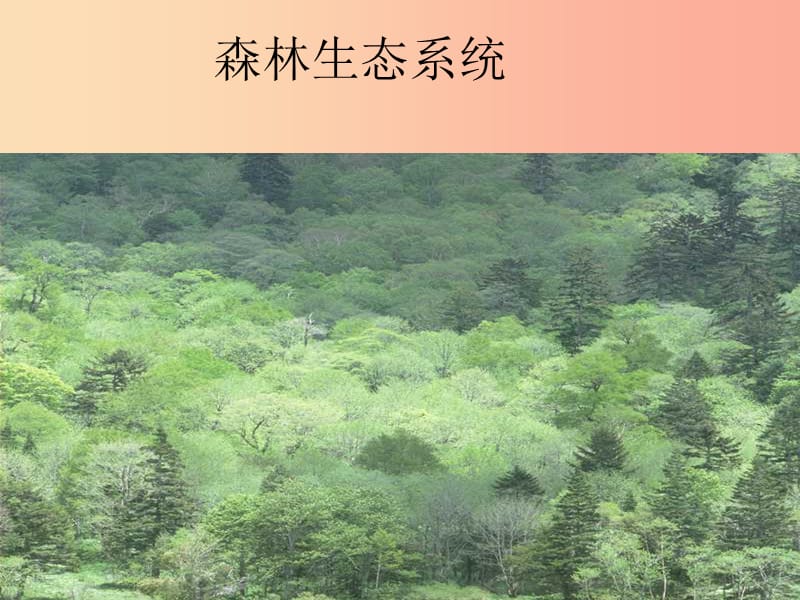 森林生态系统